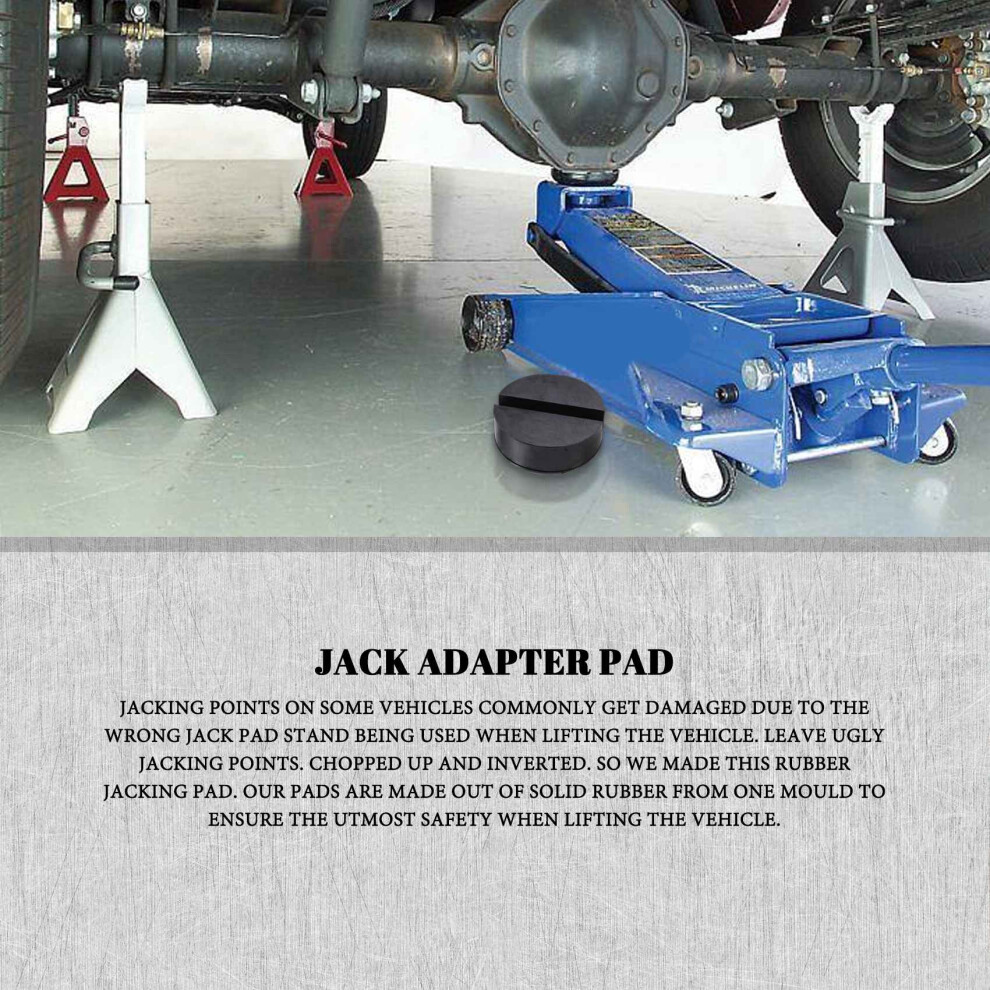 JACK ADAPTER PAD

JACKING POINTS ON SOME VEHICLES COMMONLY GET DAMAGED DUE TO THE WRONG JACK PAD STAND BEING USED WHEN LIFTING THE VEHICLE. LEAVE UGLY JACKING POINTS. CHOPPED UP AND INVERTED. SO WE MADE THIS RUBBER JACKING PAD. OUR PADS ARE MADE OUT OF SOLID RUBBER FROM ONE MOULD TO ENSURE THE UTMOST SAFETY WHEN LIFTING THE VEHICLE.